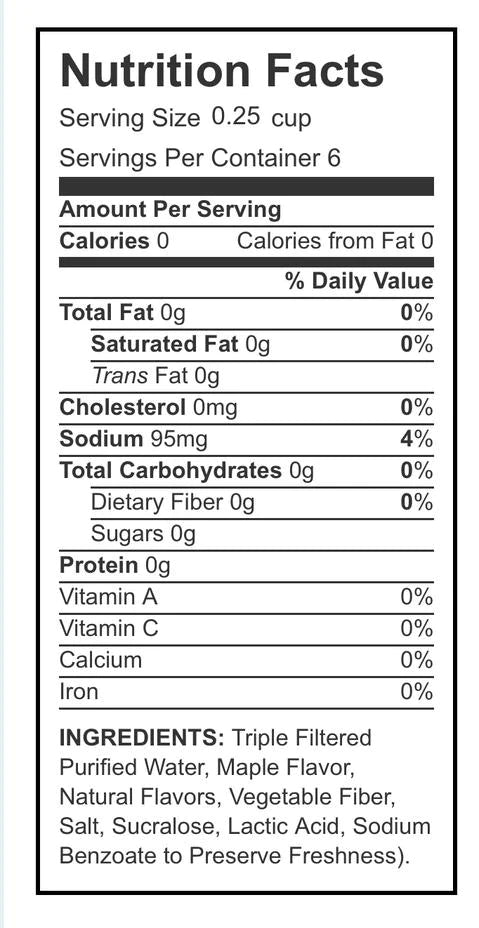 Nutrition Facts
Serving Size 0.25 cup
Servings Per Container 6

Amount Per Serving
Calories 0 Calories from Fat 0

| | % Daily Value |
|---|---|
| Total Fat 0g | 0% |
| Saturated Fat 0g | 0% |
| Trans Fat 0g | |
| Cholesterol 0mg | 0% |
| Sodium 95mg | 4% |
| Total Carbohydrates 0g | 0% |
| Dietary Fiber 0g | 0% |
| Sugars 0g | |
| Protein 0g | |
| Vitamin A | 0% |
| Vitamin C | 0% |
| Calcium | 0% |
| Iron | 0% |

INGREDIENTS: Triple Filtered Purified Water, Maple Flavor, Natural Flavors, Vegetable Fiber, Salt, Sucralose, Lactic Acid, Sodium Benzoate to Preserve Freshness).